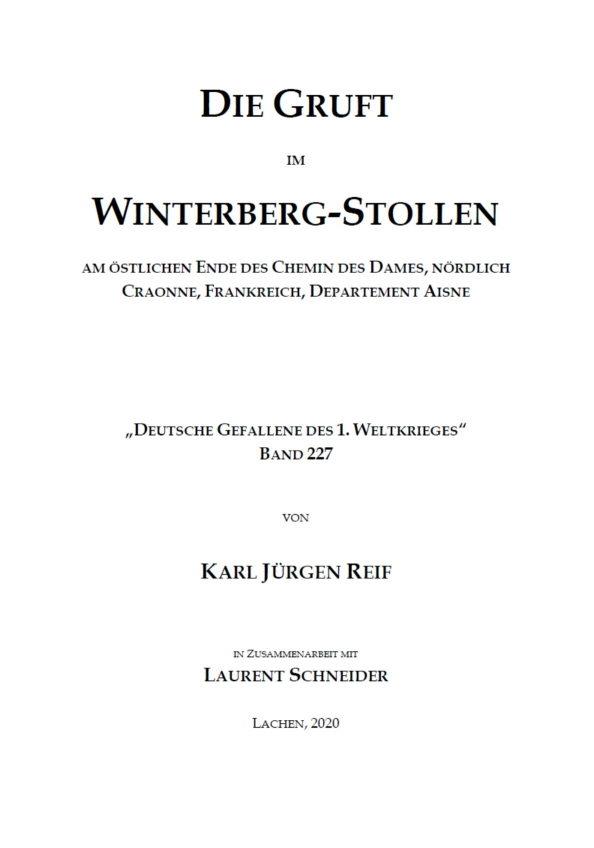 DIE GRUFT

IM

WINTERBERG-STOLLEN

AM ÖSTLICHEN ENDE DES CHEMIN DES DAMES, NÖRDLICH CRAONNE, FRANKREICH, DEPARTEMENT AISNE

„DEUTSCHE GEFALLENE DES 1. WELTKRIEGES“
BAND 227

VON

KARL JÜRGEN REIF

IN ZUSAMMENARBEIT MIT
LAURENT SCHNEIDER

LACHEN, 2020